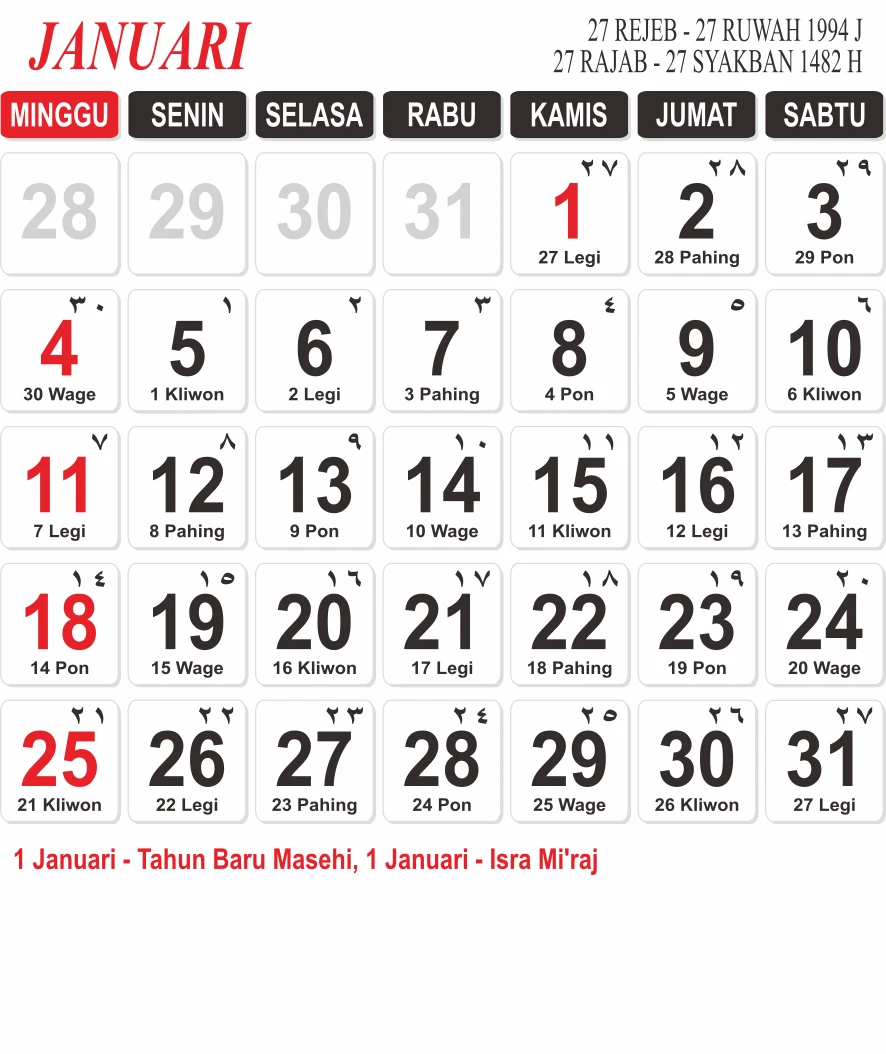 JANUARI

27 REJEB - 27 RUWAH 1994 J
27 RAJAB - 27 SYAKBAN 1482 H

| MINGGU | SENIN | SELASA | RABU | KAMIS | JUMAT | SABTU |
|---|---|---|---|---|---|---|
| 28 | 29 | 30 | 31 | ٢٧ 1 27 Legi | ٢٨ 2 28 Pahing | ٢٩ 3 29 Pon |
| ٣٠ 4 30 Wage | ١ 5 1 Kliwon | ٢ 6 2 Legi | ٣ 7 3 Pahing | ٤ 8 4 Pon | ٥ 9 5 Wage | ٦ 10 6 Kliwon |
| ٧ 11 7 Legi | ٨ 12 8 Pahing | ٩ 13 9 Pon | ١٠ 14 10 Wage | ١١ 15 11 Kliwon | ١٢ 16 12 Legi | ١٣ 17 13 Pahing |
| ١٤ 18 14 Pon | ١٥ 19 15 Wage | ١٦ 20 16 Kliwon | ١٧ 21 17 Legi | ١٨ 22 18 Pahing | ١٩ 23 19 Pon | ٢٠ 24 20 Wage |
| ٢١ 25 21 Kliwon | ٢٢ 26 22 Legi | ٢٣ 27 23 Pahing | ٢٤ 28 24 Pon | ٢٥ 29 25 Wage | ٢٦ 30 26 Kliwon | ٢٧ 31 27 Legi |

1 Januari - Tahun Baru Masehi, 1 Januari - Isra Mi'raj